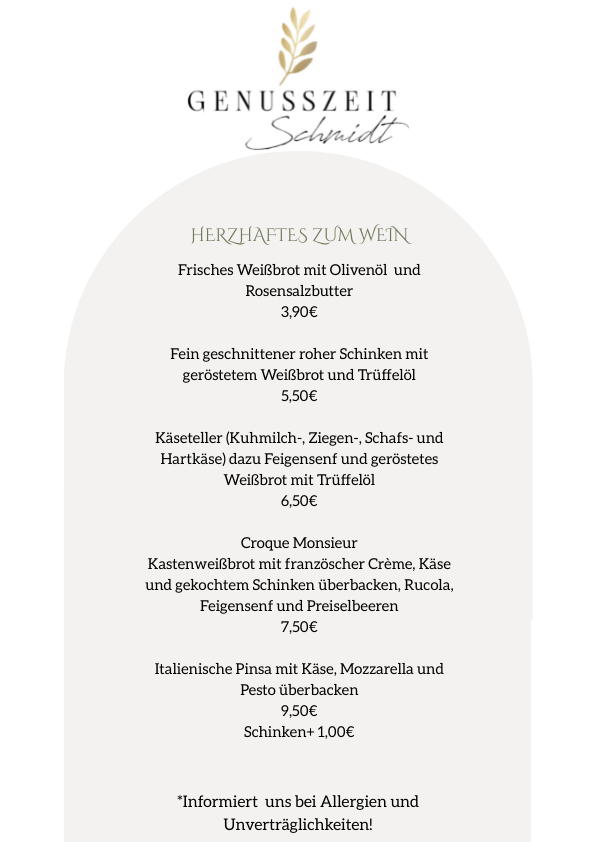 GENUSSZEIT
Schmidt

HERZHAFTES ZUM WEIN

Frisches Weißbrot mit Olivenöl und Rosensalzbutter
3,90€

Fein geschnittener roher Schinken mit geröstetem Weißbrot und Trüffelöl
5,50€

Käseteller (Kuhmilch-, Ziegen-, Schafs- und Hartkäse) dazu Feigensenf und geröstetes Weißbrot mit Trüffelöl
6,50€

Croque Monsieur
Kastenweißbrot mit französcher Crème, Käse und gekochtem Schinken überbacken, Rucola, Feigensenf und Preiselbeeren
7,50€

Italienische Pinsa mit Käse, Mozzarella und Pesto überbacken
9,50€
Schinken+ 1,00€

*Informiert uns bei Allergien und Unverträglichkeiten!